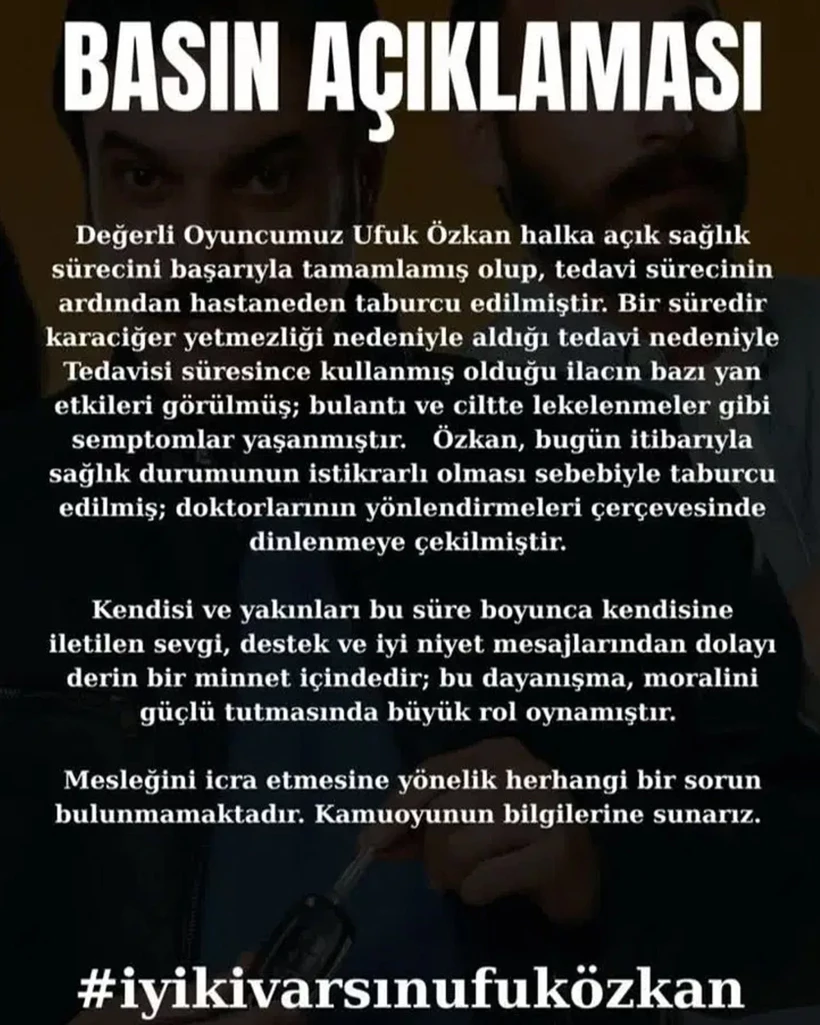 BASIN AÇIKLAMASI

Değerli Oyuncumuz Ufuk Özkan halka açık sağlık sürecini başarıyla tamamlamış olup, tedavi sürecinin ardından hastaneden taburcu edilmiştir. Bir süredir karaciğer yetmezliği nedeniyle aldığı tedavi nedeniyle Tedavisi süresince kullanmış olduğu ilacın bazı yan etkileri görülmüş; bulantı ve ciltte lekelenmeler gibi semptomlar yaşanmıştır. Özkan, bugün itibarıyla sağlık durumunun istikrarlı olması sebebiyle taburcu edilmiş; doktorlarının yönlendirmeleri çerçevesinde dinlenmeye çekilmiştir.

Kendisi ve yakınları bu süre boyunca kendisine iletilen sevgi, destek ve iyi niyet mesajlarından dolayı derin bir minnet içindedir; bu dayanışma, moralini güçlü tutmasında büyük rol oynamıştır.

Mesleğini icra etmesine yönelik herhangi bir sorun bulunmamaktadır. Kamuoyunun bilgilerine sunarız.

#iyikivarsınufuközkan